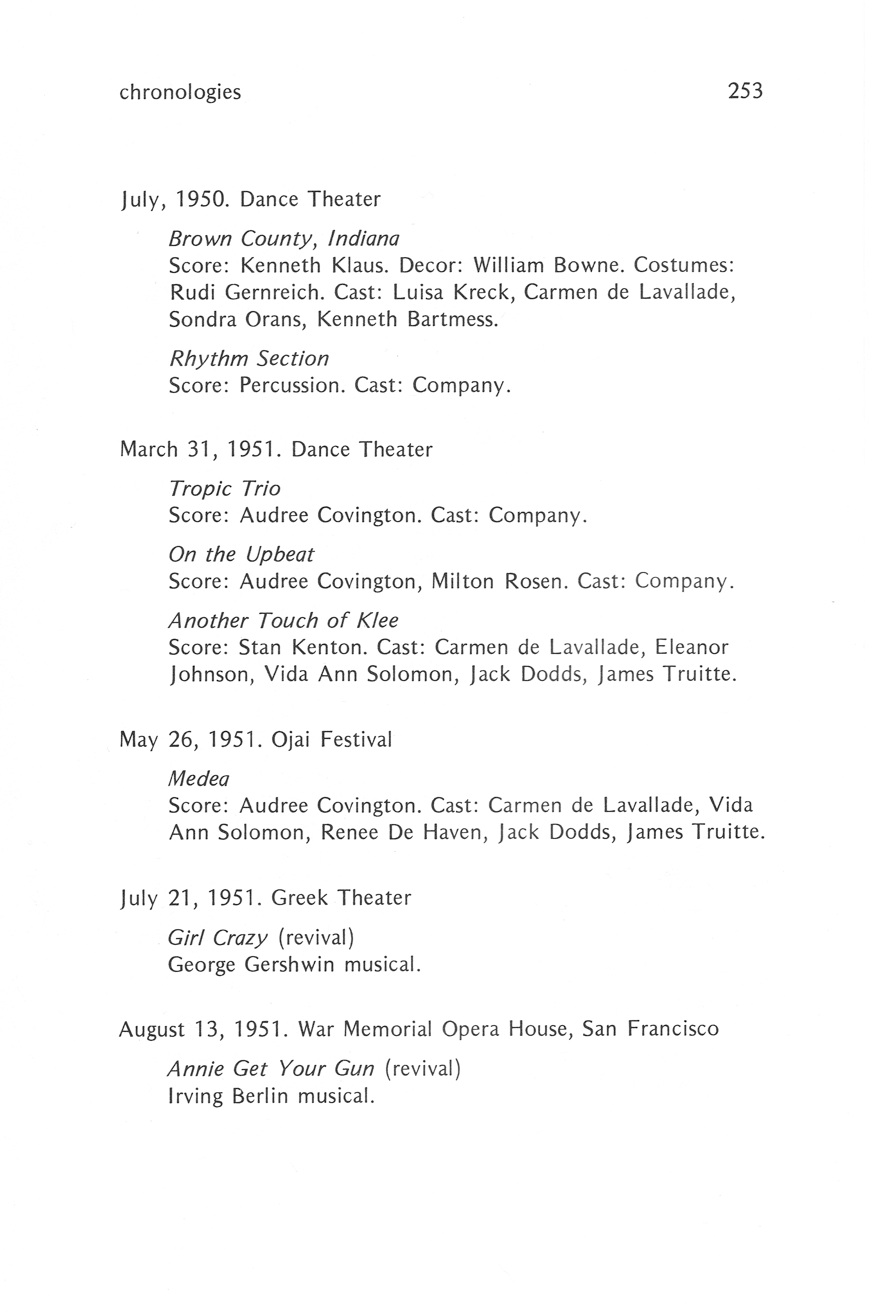 chronologies 253

July, 1950. Dance Theater

Brown County, Indiana
Score: Kenneth Klaus. Decor: William Bowne. Costumes: Rudi Gernreich. Cast: Luisa Kreck, Carmen de Lavallade, Sondra Orans, Kenneth Bartmess.

Rhythm Section
Score: Percussion. Cast: Company.

March 31, 1951. Dance Theater

Tropic Trio
Score: Audree Covington. Cast: Company.

On the Upbeat
Score: Audree Covington, Milton Rosen. Cast: Company.

Another Touch of Klee
Score: Stan Kenton. Cast: Carmen de Lavallade, Eleanor Johnson, Vida Ann Solomon, Jack Dodds, James Truitte.

May 26, 1951. Ojai Festival

Medea
Score: Audree Covington. Cast: Carmen de Lavallade, Vida Ann Solomon, Renee De Haven, Jack Dodds, James Truitte.

July 21, 1951. Greek Theater

Girl Crazy (revival)
George Gershwin musical.

August 13, 1951. War Memorial Opera House, San Francisco

Annie Get Your Gun (revival)
Irving Berlin musical.